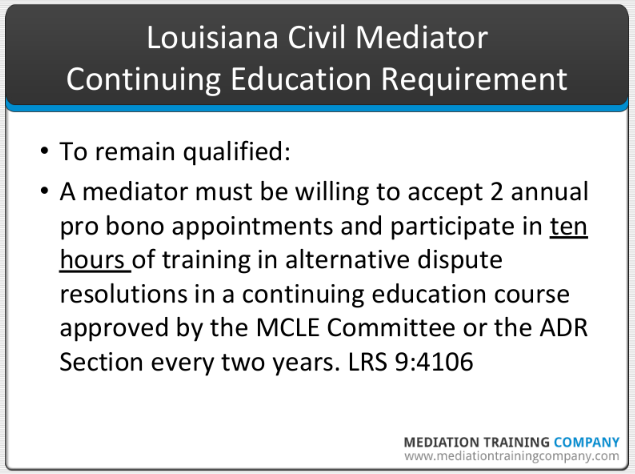 Louisiana Civil Mediator
Continuing Education Requirement

• To remain qualified:
• A mediator must be willing to accept 2 annual pro bono appointments and participate in ten hours of training in alternative dispute resolutions in a continuing education course approved by the MCLE Committee or the ADR Section every two years. LRS 9:4106

MEDIATION TRAINING COMPANY
www.mediationtrainingcompany.com